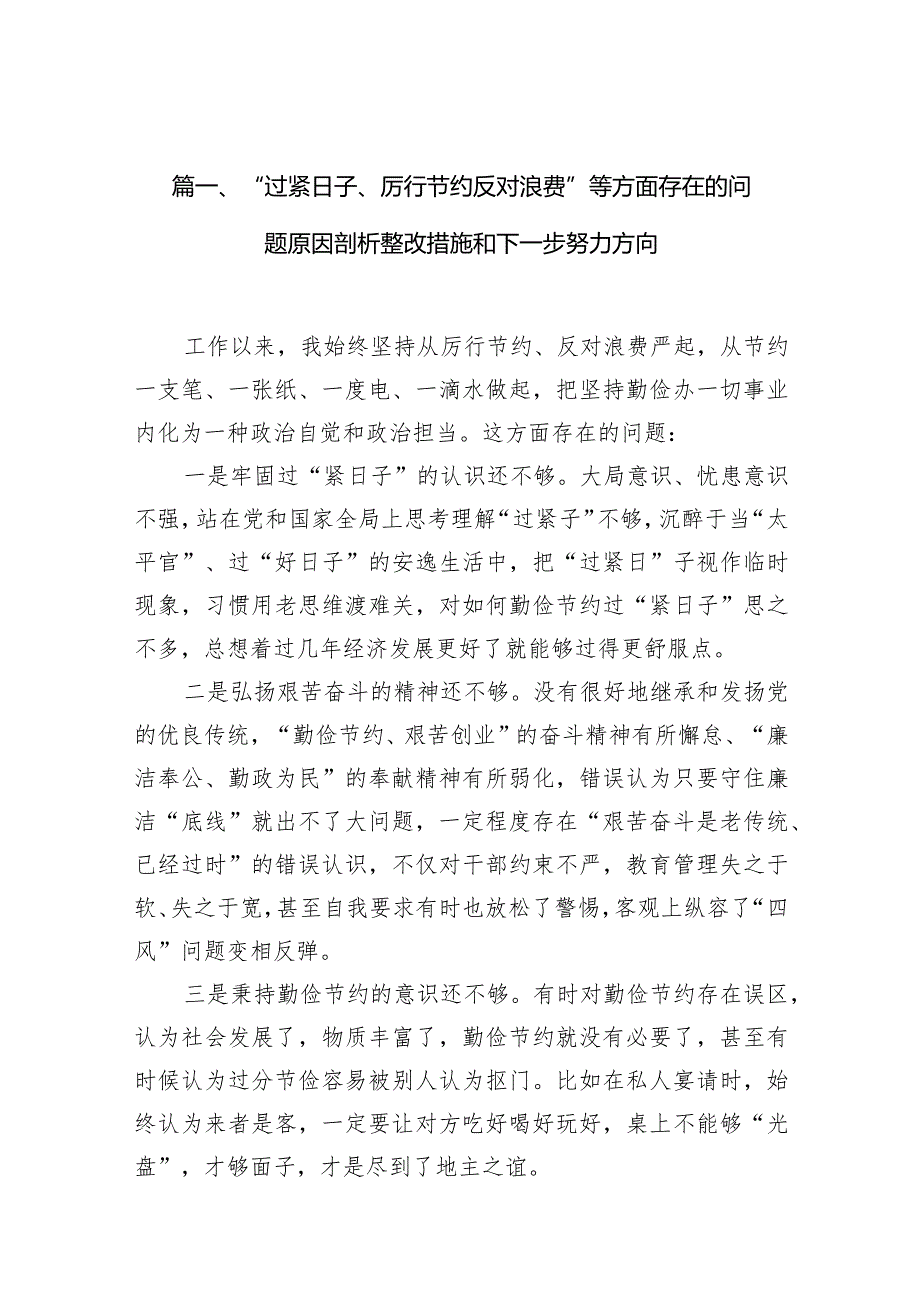 篇一、“过紧日子、厉行节约反对浪费”等方面存在的问题原因剖析整改措施和下一步努力方向

工作以来，我始终坚持从厉行节约、反对浪费严起，从节约一支笔、一张纸、一度电、一滴水做起，把坚持勤俭办一切事业内化为一种政治自觉和政治担当。这方面存在的问题：

一是牢固过“紧日子”的认识还不够。大局意识、忧患意识不强，站在党和国家全局上思考理解“过紧子”不够，沉醉于当“太平官”、过“好日子”的安逸生活中，把“过紧日”子视作临时现象，习惯用老思维渡难关，对如何勤俭节约过“紧日子”思之不多，总想着过几年经济发展更好了就能够过得更舒服点。

二是弘扬艰苦奋斗的精神还不够。没有很好地继承和发扬党的优良传统，“勤俭节约、艰苦创业”的奋斗精神有所懈怠、“廉洁奉公、勤政为民”的奉献精神有所弱化，错误认为只要守住廉洁“底线”就出不了大问题，一定程度存在“艰苦奋斗是老传统、已经过时”的错误认识，不仅对干部约束不严，教育管理失之于软、失之于宽，甚至自我要求有时也放松了警惕，客观上纵容了“四风”问题变相反弹。

三是秉持勤俭节约的意识还不够。有时对勤俭节约存在误区，认为社会发展了，物质丰富了，勤俭节约就没有必要了，甚至有时候认为过分节俭容易被别人认为抠门。比如在私人宴请时，始终认为来者是客，一定要让对方吃好喝好玩好，桌上不能够“光盘”，才够面子，才是尽到了地主之谊。